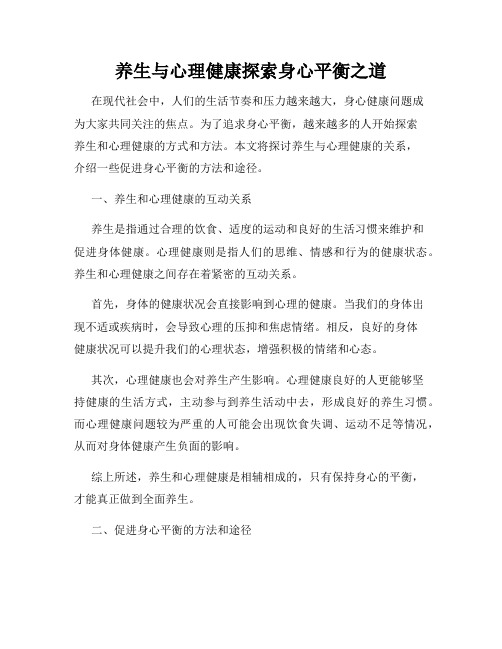 养生与心理健康探索身心平衡之道

在现代社会中，人们的生活节奏和压力越来越大，身心健康问题成为大家共同关注的焦点。为了追求身心平衡，越来越多的人开始探索养生和心理健康的方式和方法。本文将探讨养生与心理健康的关系，介绍一些促进身心平衡的方法和途径。

一、养生和心理健康的互动关系

养生是指通过合理的饮食、适度的运动和良好的生活习惯来维护和促进身体健康。心理健康则是指人们的思维、情感和行为的健康状态。养生和心理健康之间存在着紧密的互动关系。

首先，身体的健康状况会直接影响到心理的健康。当我们的身体出现不适或疾病时，会导致心理的压抑和焦虑情绪。相反，良好的身体健康状况可以提升我们的心理状态，增强积极的情绪和心态。

其次，心理健康也会对养生产生影响。心理健康良好的人更能够坚持健康的生活方式，主动参与到养生活动中去，形成良好的养生习惯。而心理健康问题较为严重的人可能会出现饮食失调、运动不足等情况，从而对身体健康产生负面的影响。

综上所述，养生和心理健康是相辅相成的，只有保持身心的平衡，才能真正做到全面养生。

二、促进身心平衡的方法和途径